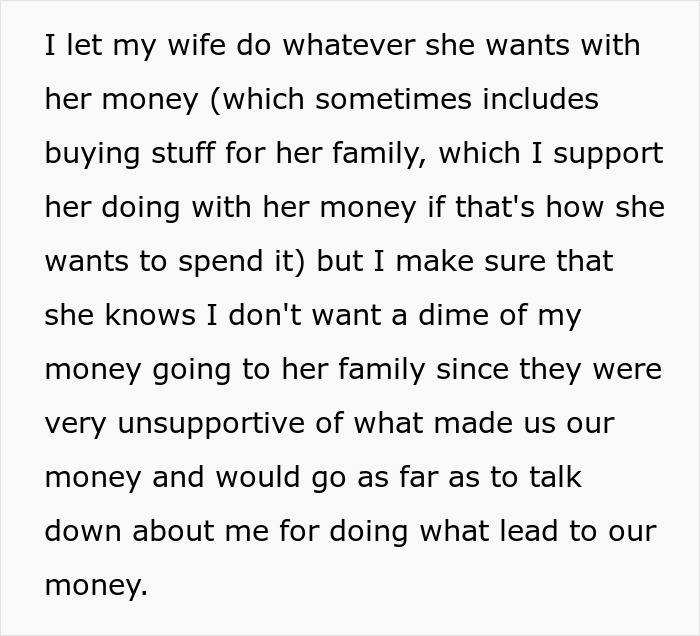 I let my wife do whatever she wants with her money (which sometimes includes buying stuff for her family, which I support her doing with her money if that's how she wants to spend it) but I make sure that she knows I don't want a dime of my money going to her family since they were very unsupportive of what made us our money and would go as far as to talk down about me for doing what lead to our money.